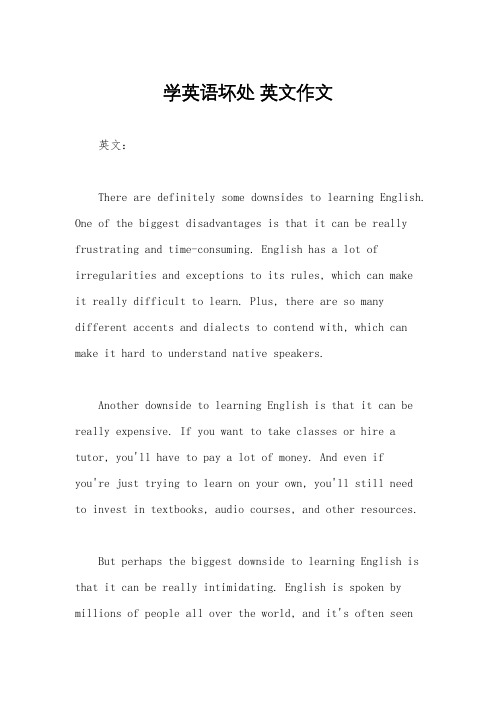 学英语坏处 英文作文

英文：

There are definitely some downsides to learning English. One of the biggest disadvantages is that it can be really frustrating and time-consuming. English has a lot of irregularities and exceptions to its rules, which can make it really difficult to learn. Plus, there are so many different accents and dialects to contend with, which can make it hard to understand native speakers.

Another downside to learning English is that it can be really expensive. If you want to take classes or hire a tutor, you'll have to pay a lot of money. And even if you're just trying to learn on your own, you'll still need to invest in textbooks, audio courses, and other resources.

But perhaps the biggest downside to learning English is that it can be really intimidating. English is spoken by millions of people all over the world, and it's often seen